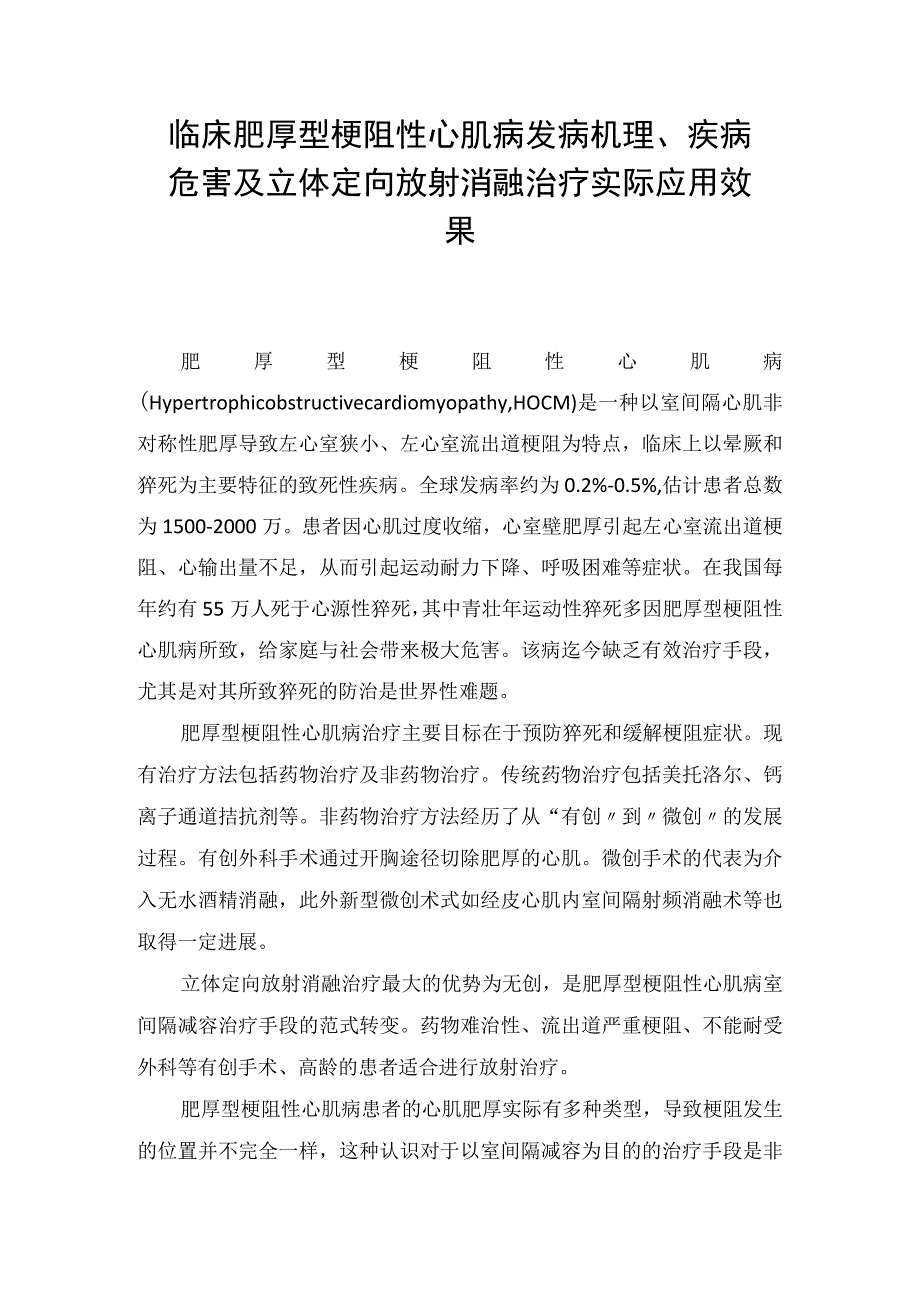 临床肥厚型梗阻性心肌病发病机理、疾病危害及立体定向放射消融治疗实际应用效果

肥厚型梗阻性心肌病(Hypertrophicobstructivecardiomyopathy,HOCM)是一种以室间隔心肌非对称性肥厚导致左心室狭小、左心室流出道梗阻为特点，临床上以晕厥和猝死为主要特征的致死性疾病。全球发病率约为0.2%-0.5%,估计患者总数为1500-2000万。患者因心肌过度收缩，心室壁肥厚引起左心室流出道梗阻、心输出量不足，从而引起运动耐力下降、呼吸困难等症状。在我国每年约有55万人死于心源性猝死，其中青壮年运动性猝死多因肥厚型梗阻性心肌病所致，给家庭与社会带来极大危害。该病迄今缺乏有效治疗手段，尤其是对其所致猝死的防治是世界性难题。

肥厚型梗阻性心肌病治疗主要目标在于预防猝死和缓解梗阻症状。现有治疗方法包括药物治疗及非药物治疗。传统药物治疗包括美托洛尔、钙离子通道拮抗剂等。非药物治疗方法经历了从“有创〃到〃微创〃的发展过程。有创外科手术通过开胸途径切除肥厚的心肌。微创手术的代表为介入无水酒精消融，此外新型微创术式如经皮心肌内室间隔射频消融术等也取得一定进展。

立体定向放射消融治疗最大的优势为无创，是肥厚型梗阻性心肌病室间隔减容治疗手段的范式转变。药物难治性、流出道严重梗阻、不能耐受外科等有创手术、高龄的患者适合进行放射治疗。

肥厚型梗阻性心肌病患者的心肌肥厚实际有多种类型，导致梗阻发生的位置并不完全一样，这种认识对于以室间隔减容为目的的治疗手段是非